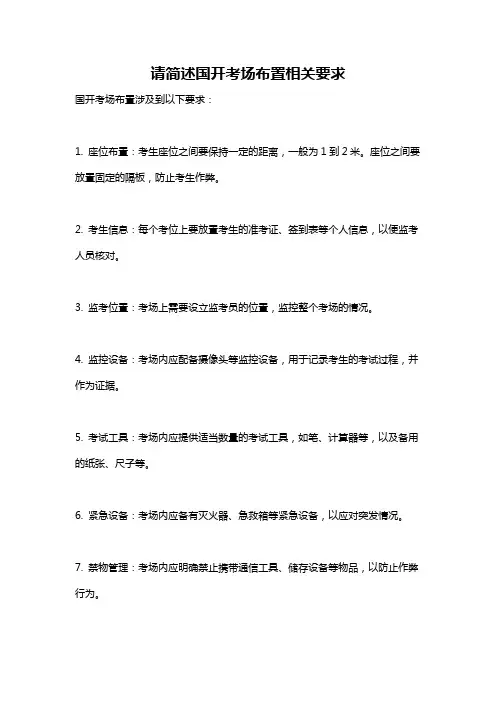 请简述国开考场布置相关要求

国开考场布置涉及到以下要求：

1. 座位布置：考生座位之间要保持一定的距离，一般为 1 到 2 米。座位之间要放置固定的隔板，防止考生作弊。

2. 考生信息：每个考位上要放置考生的准考证、签到表等个人信息，以便监考人员核对。

3. 监考位置：考场上需要设立监考员的位置，监控整个考场的情况。

4. 监控设备：考场内应配备摄像头等监控设备，用于记录考生的考试过程，并作为证据。

5. 考试工具：考场内应提供适当数量的考试工具，如笔、计算器等，以及备用的纸张、尺子等。

6. 紧急设备：考场内应备有灭火器、急救箱等紧急设备，以应对突发情况。

7. 禁物管理：考场内应明确禁止携带通信工具、储存设备等物品，以防止作弊行为。